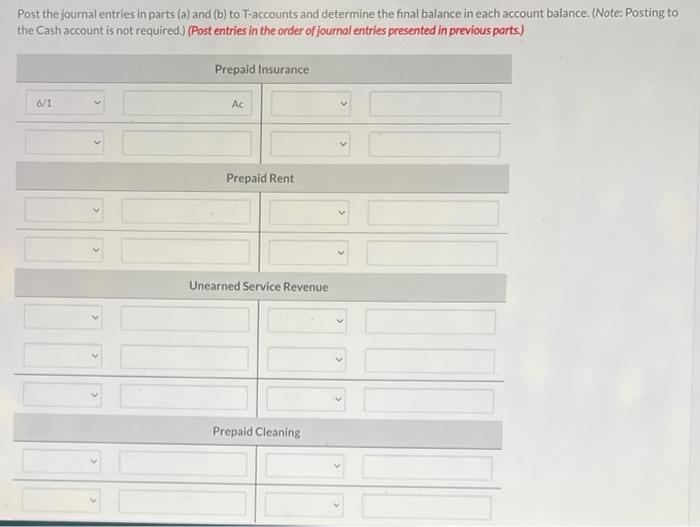 Post the journal entries in parts (a) and (b) to T-accounts and determine the final balance in each account balance. (Note: Posting to the Cash account is not required.) (Post entries in the order of journal entries presented in previous parts.)

Prepaid Insurance

6/1 Ac

Prepaid Rent

Unearned Service Revenue

Prepaid Cleaning